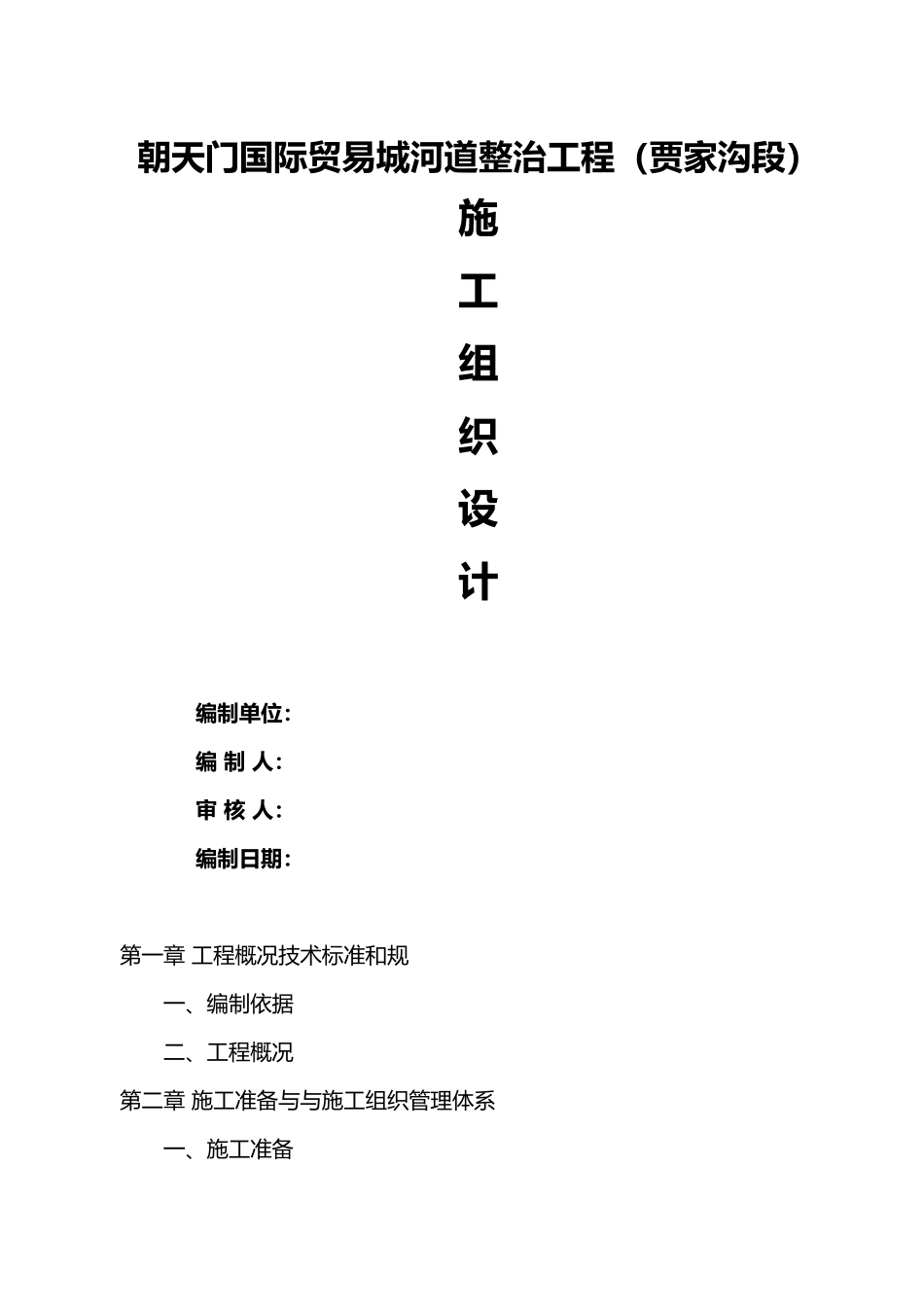 朝天门国际贸易城河道整治工程（贾家沟段）

施

工

组

织

设

计

编制单位：

编 制 人：

审 核 人：

编制日期：

第一章 工程概况技术标准和规

一、编制依据

二、工程概况

第二章 施工准备与与施工组织管理体系

一、施工准备